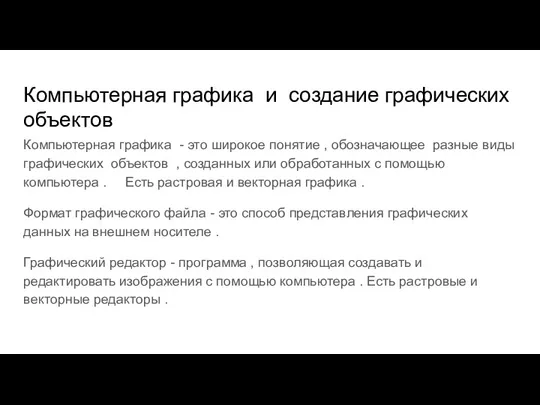 Компьютерная графика и создание графических объектов

Компьютерная графика - это широкое понятие , обозначающее разные виды графических объектов , созданных или обработанных с помощью компьютера . Есть растровая и векторная графика .

Формат графического файла - это способ представления графических данных на внешнем носителе .

Графический редактор - программа , позволяющая создавать и редактировать изображения с помощью компьютера . Есть растровые и векторные редакторы .